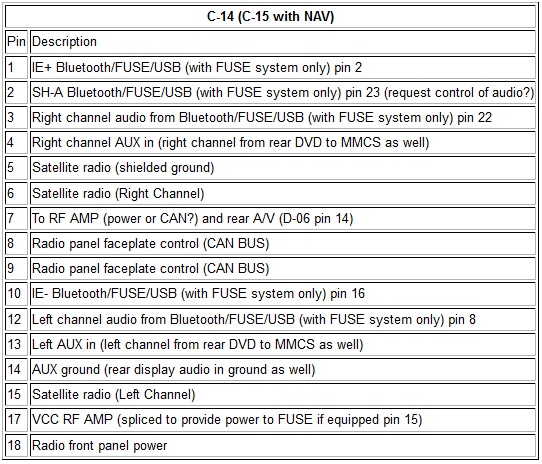 | C-14 (C-15 with NAV) | |
|---|---|
| Pin | Description |
| 1 | IE+ Bluetooth/FUSE/USB (with FUSE system only) pin 2 |
| 2 | SH-A Bluetooth/FUSE/USB (with FUSE system only) pin 23 (request control of audio?) |
| 3 | Right channel audio from Bluetooth/FUSE/USB (with FUSE system only) pin 22 |
| 4 | Right channel AUX in (right channel from rear DVD to MMCS as well) |
| 5 | Satellite radio (shielded ground) |
| 6 | Satellite radio (Right Channel) |
| 7 | To RF AMP (power or CAN?) and rear A/V (D-06 pin 14) |
| 8 | Radio panel faceplate control (CAN BUS) |
| 9 | Radio panel faceplate control (CAN BUS) |
| 10 | IE- Bluetooth/FUSE/USB (with FUSE system only) pin 16 |
| 12 | Left channel audio from Bluetooth/FUSE/USB (with FUSE system only) pin 8 |
| 13 | Left AUX in (left channel from rear DVD to MMCS as well) |
| 14 | AUX ground (rear display audio in ground as well) |
| 15 | Satellite radio (Left Channel) |
| 17 | VCC RF AMP (spliced to provide power to FUSE if equipped pin 15) |
| 18 | Radio front panel power |